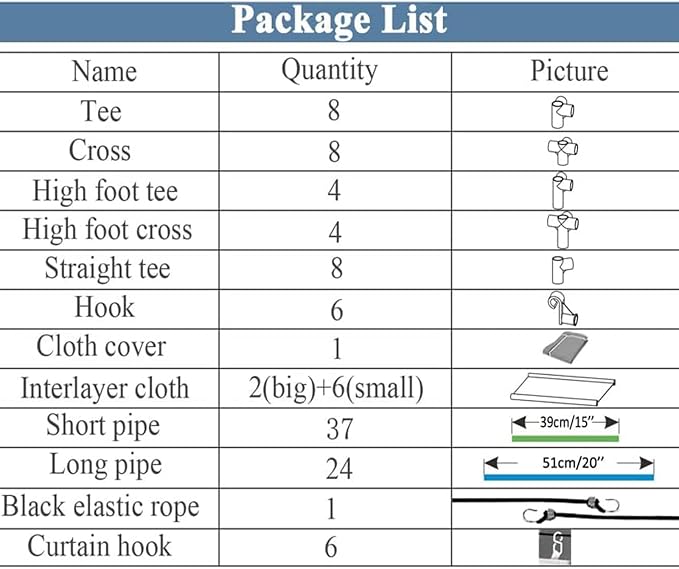 Package List

| Name | Quantity | Picture |
|---|---|---|
| Tee | 8 | |
| Cross | 8 | |
| High foot tee | 4 | |
| High foot cross | 4 | |
| Straight tee | 8 | |
| Hook | 6 | |
| Cloth cover | 1 | |
| Interlayer cloth | 2(big)+6(small) | |
| Short pipe | 37 | 39cm/15'' |
| Long pipe | 24 | 51cm/20'' |
| Black elastic rope | 1 | |
| Curtain hook | 6 | |